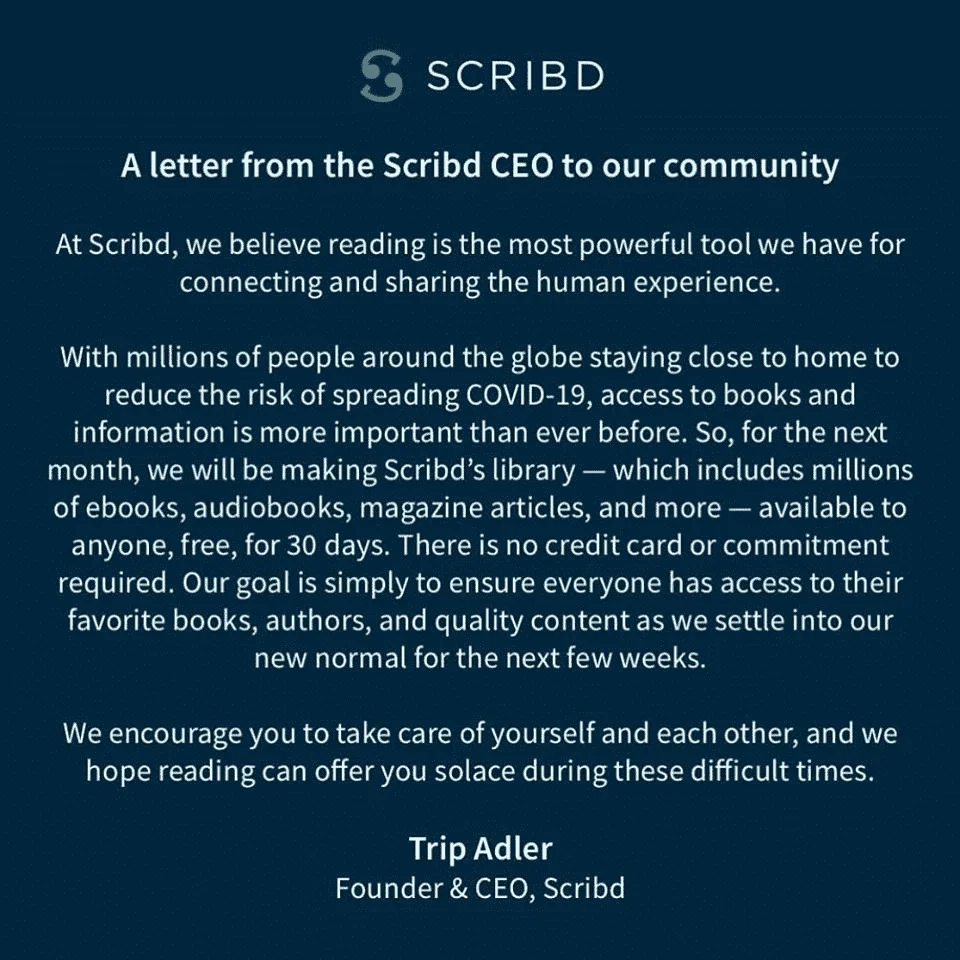 SCRIBD

A letter from the Scribd CEO to our community

At Scribd, we believe reading is the most powerful tool we have for connecting and sharing the human experience.

With millions of people around the globe staying close to home to reduce the risk of spreading COVID-19, access to books and information is more important than ever before. So, for the next month, we will be making Scribd's library — which includes millions of ebooks, audiobooks, magazine articles, and more — available to anyone, free, for 30 days. There is no credit card or commitment required. Our goal is simply to ensure everyone has access to their favorite books, authors, and quality content as we settle into our new normal for the next few weeks.

We encourage you to take care of yourself and each other, and we hope reading can offer you solace during these difficult times.

Trip Adler
Founder & CEO, Scribd